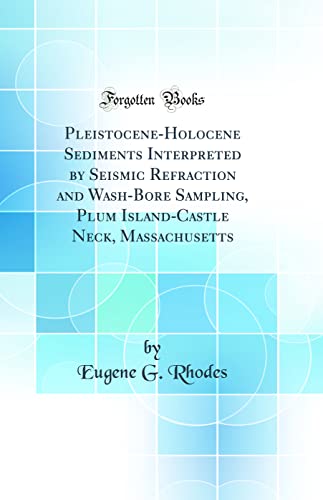 Forgotten Books

Pleistocene-Holocene Sediments Interpreted by Seismic Refraction and Wash-Bore Sampling, Plum Island-Castle Neck, Massachusetts

by
Eugene G. Rhodes